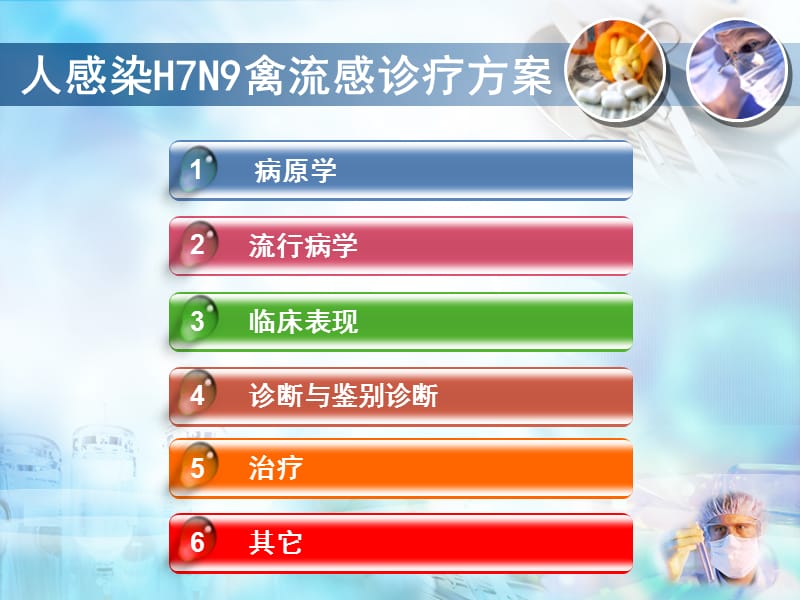 人感染H7N9禽流感诊疗方案

1 病原学

2 流行病学

3 临床表现

4 诊断与鉴别诊断

5 治疗

6 其它